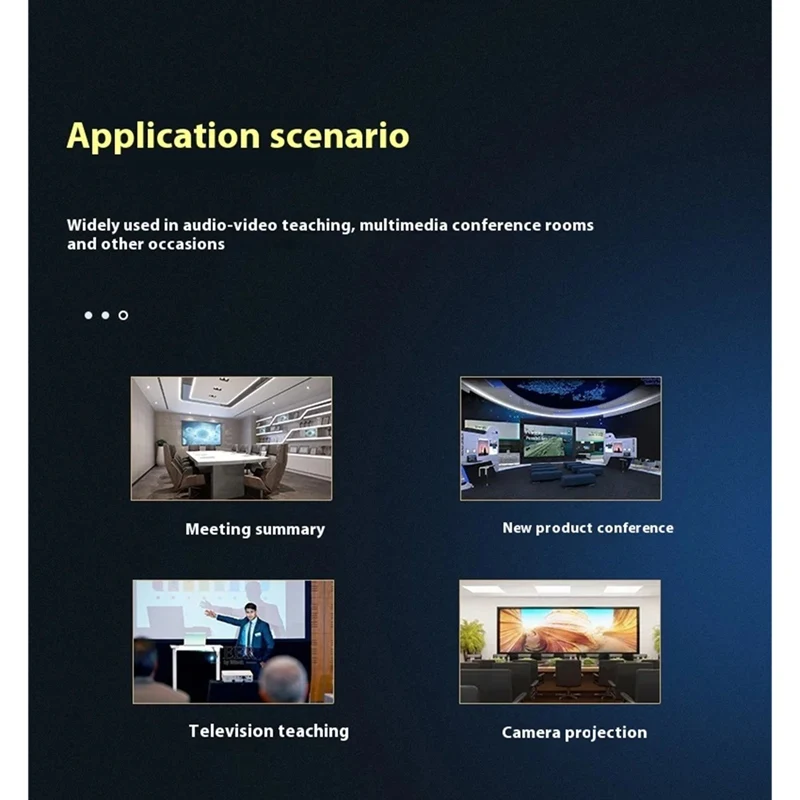 Application scenario

Widely used in audio-video teaching, multimedia conference rooms and other occasions

Meeting summary

New product conference

Television teaching

Camera projection